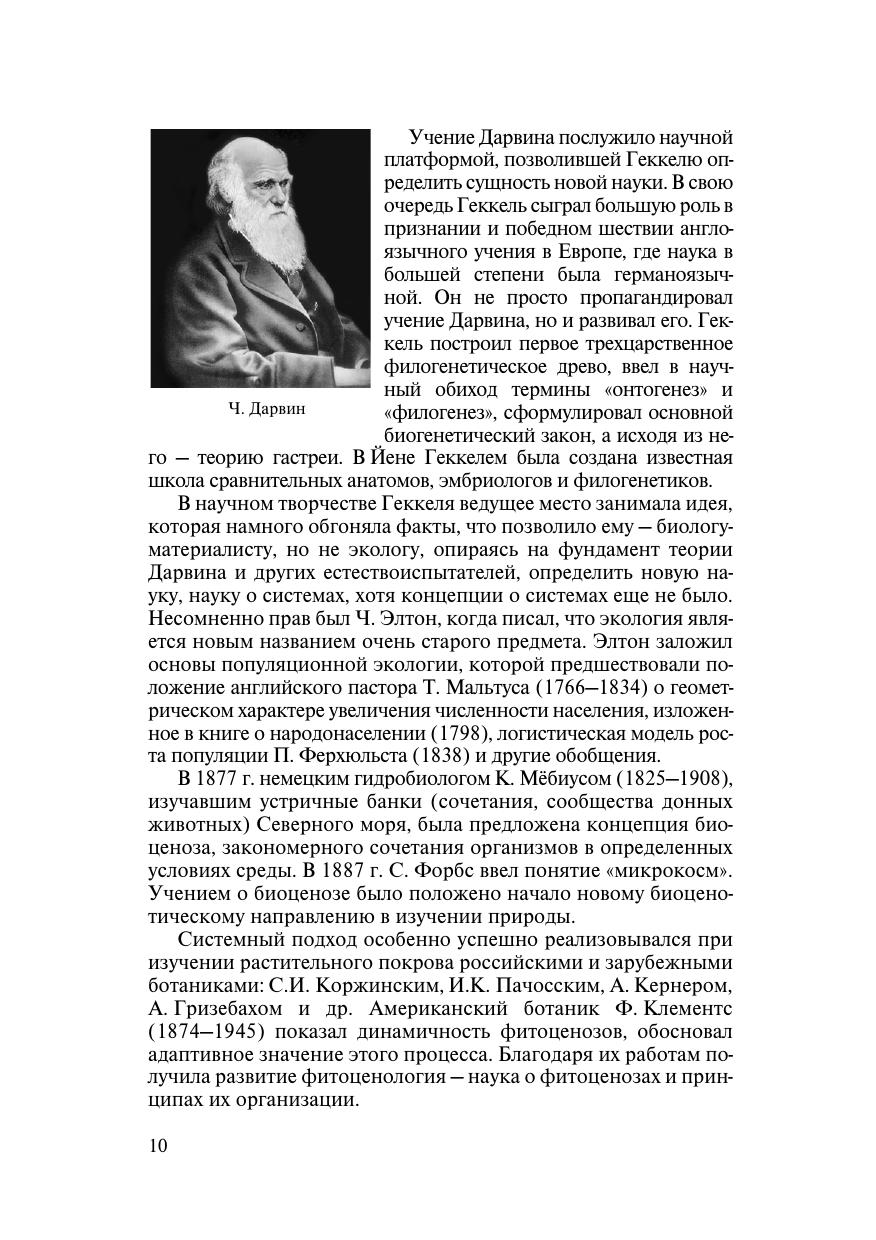 Ч. Дарвин

Учение Дарвина послужило научной платформой, позволившей Геккелю определить сущность новой науки. В свою очередь Геккель сыграл большую роль в признании и победном шествии англоязычного учения в Европе, где наука в большей степени была германоязычной. Он не просто пропагандировал учение Дарвина, но и развивал его. Геккель построил первое трехцарственное филогенетическое древо, ввел в научный обиход термины «онтогенез» и «филогенез», сформулировал основной биогенетический закон, а исходя из него — теорию гастреи. В Йене Геккелем была создана известная школа сравнительных анатомов, эмбриологов и филогенетиков.

В научном творчестве Геккеля ведущее место занимала идея, которая намного обгоняла факты, что позволило ему — биологу-материалисту, но не экологу, опираясь на фундамент теории Дарвина и других естествоиспытателей, определить новую науку, науку о системах, хотя концепции о системах еще не было. Несомненно прав был Ч. Элтон, когда писал, что экология является новым названием очень старого предмета. Элтон заложил основы популяционной экологии, которой предшествовали положение английского пастора Т. Мальтуса (1766—1834) о геометрическом характере увеличения численности населения, изложенное в книге о народонаселении (1798), логистическая модель роста популяции П. Ферхюльста (1838) и другие обобщения.

В 1877 г. немецким гидробиологом К. Мёбиусом (1825—1908), изучавшим устричные банки (сочетания, сообщества донных животных) Северного моря, была предложена концепция биоценоза, закономерного сочетания организмов в определенных условиях среды. В 1887 г. С. Форбс ввел понятие «микрокосм». Учением о биоценозе было положено начало новому биоценотическому направлению в изучении природы.

Системный подход особенно успешно реализовывался при изучении растительного покрова российскими и зарубежными ботаниками: С.И. Коржинским, И.К. Пачосским, А. Кернером, А. Гризебахом и др. Американский ботаник Ф. Клементс (1874—1945) показал динамичность фитоценозов, обосновал адаптивное значение этого процесса. Благодаря их работам получила развитие фитоценология — наука о фитоценозах и принципах их организации.

10